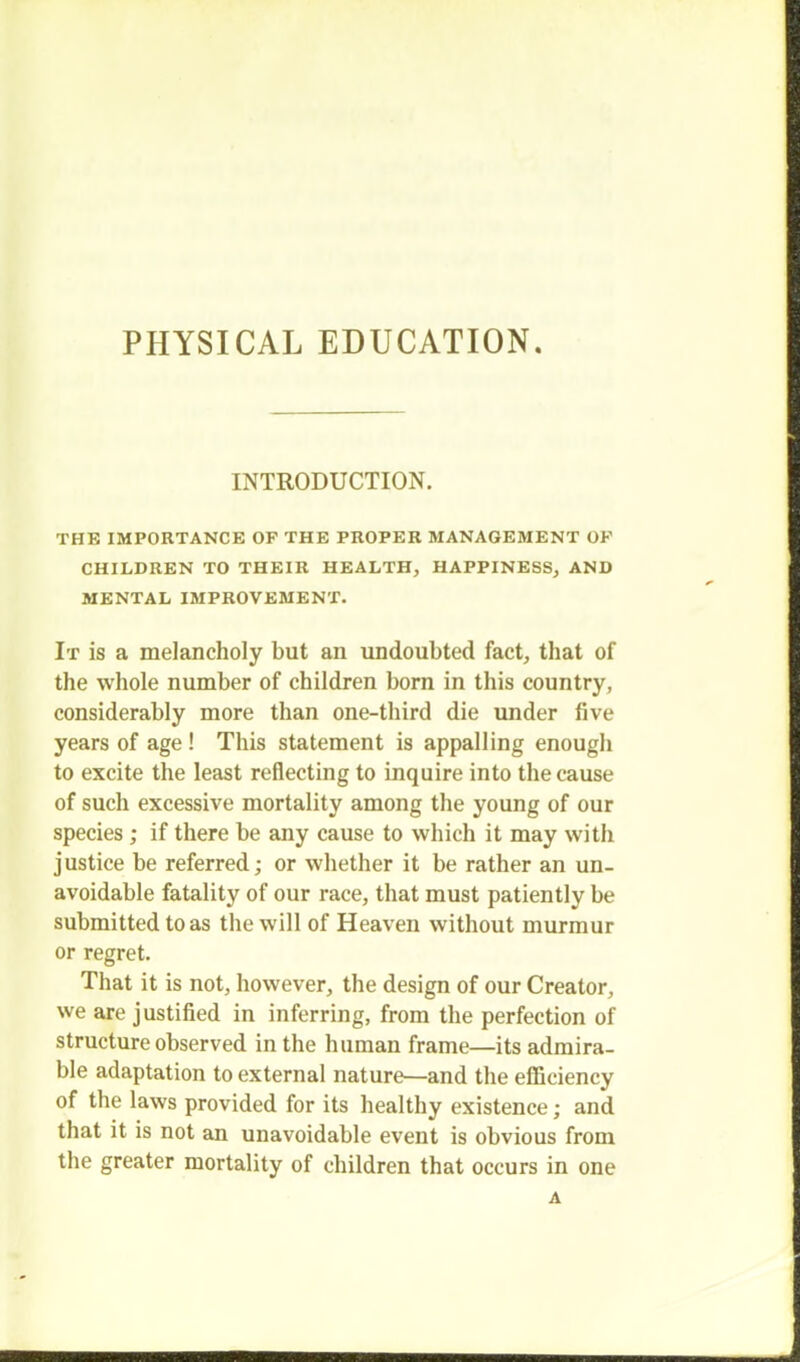 PHYSICAL EDUCATION.

INTRODUCTION.

THE IMPORTANCE OF THE PROPER MANAGEMENT OF CHILDREN TO THEIR HEALTH, HAPPINESS, AND MENTAL IMPROVEMENT.

It is a melancholy but an undoubted fact, that of the whole number of children born in this country, considerably more than one-third die under five years of age! This statement is appalling enough to excite the least reflecting to inquire into the cause of such excessive mortality among the young of our species; if there be any cause to which it may with justice be referred; or whether it be rather an unavoidable fatality of our race, that must patiently be submitted to as the will of Heaven without murmur or regret.

That it is not, however, the design of our Creator, we are justified in inferring, from the perfection of structure observed in the human frame—its admirable adaptation to external nature—and the efficiency of the laws provided for its healthy existence; and that it is not an unavoidable event is obvious from the greater mortality of children that occurs in one

A